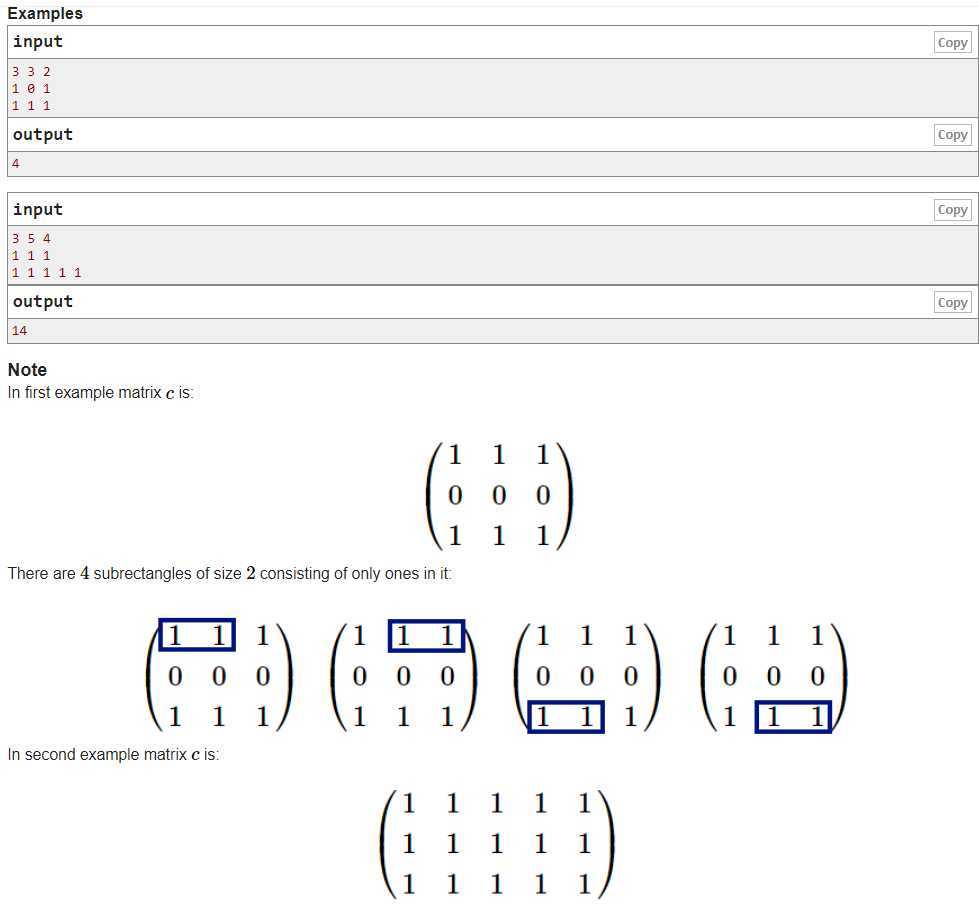 Examples

input Copy

3 3 2
1 0 1
1 1 1

output Copy

4

input Copy

3 5 4
1 1 1
1 1 1 1 1

output Copy

14

Note

In first example matrix $c$ is:

$\begin{pmatrix} 1 & 1 & 1 \\ 0 & 0 & 0 \\ 1 & 1 & 1 \end{pmatrix}$

There are $4$ subrectangles of size $2$ consisting of only ones in it:

$\begin{pmatrix} 1 & 1 & 1 \\ 0 & 0 & 0 \\ 1 & 1 & 1 \end{pmatrix}$ $\begin{pmatrix} 1 & 1 & 1 \\ 0 & 0 & 0 \\ 1 & 1 & 1 \end{pmatrix}$ $\begin{pmatrix} 1 & 1 & 1 \\ 0 & 0 & 0 \\ 1 & 1 & 1 \end{pmatrix}$ $\begin{pmatrix} 1 & 1 & 1 \\ 0 & 0 & 0 \\ 1 & 1 & 1 \end{pmatrix}$

In second example matrix $c$ is:

$\begin{pmatrix} 1 & 1 & 1 & 1 & 1 \\ 1 & 1 & 1 & 1 & 1 \\ 1 & 1 & 1 & 1 & 1 \end{pmatrix}$